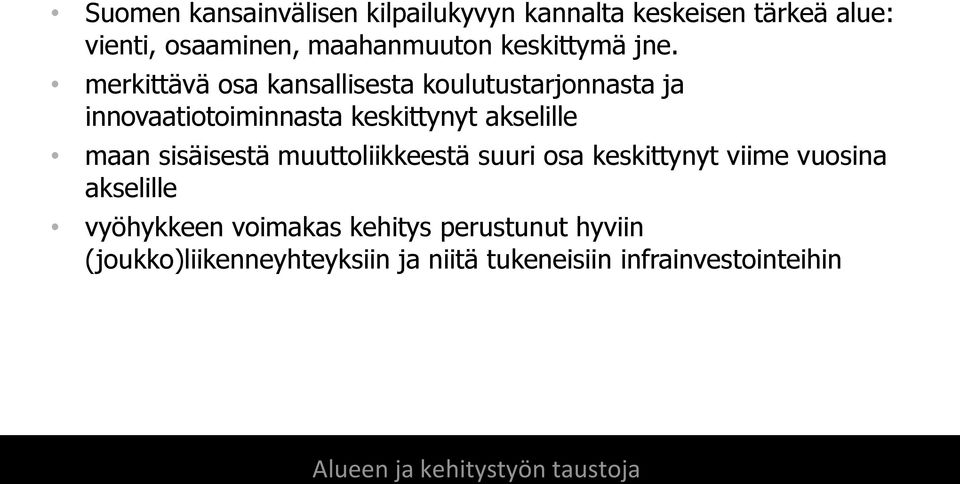 • Suomen kansainvälisen kilpailukyvyn kannalta keskeisen tärkeä alue: vienti, osaaminen, maahanmuuton keskittymä jne.

• merkittävä osa kansallisesta koulutustarjonnasta ja innovaatiotoiminnasta keskittynyt akselille

• maan sisäisestä muuttoliikkeestä suuri osa keskittynyt viime vuosina akselille

• vyöhykkeen voimakas kehitys perustunut hyviin (joukko)liikenneyhteyksiin ja niitä tukeneisiin infrainvestointeihin

Alueen ja kehitystyön taustoja